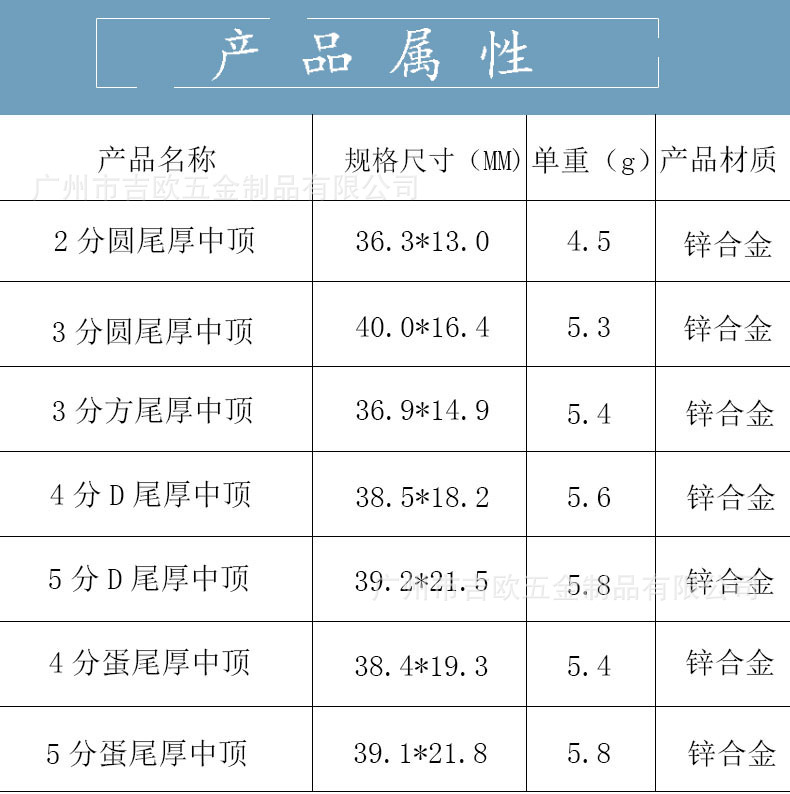 产品属性

| 产品名称 | 规格尺寸（MM） | 单重（g） | 产品材质 |
|---|---|---|---|
| 2分圆尾厚中顶 | 36.3*13.0 | 4.5 | 锌合金 |
| 3分圆尾厚中顶 | 40.0*16.4 | 5.3 | 锌合金 |
| 3分方尾厚中顶 | 36.9*14.9 | 5.4 | 锌合金 |
| 4分D尾厚中顶 | 38.5*18.2 | 5.6 | 锌合金 |
| 5分D尾厚中顶 | 39.2*21.5 | 5.8 | 锌合金 |
| 4分蛋尾厚中顶 | 38.4*19.3 | 5.4 | 锌合金 |
| 5分蛋尾厚中顶 | 39.1*21.8 | 5.8 | 锌合金 |

广州市吉欧五金制品有限公司